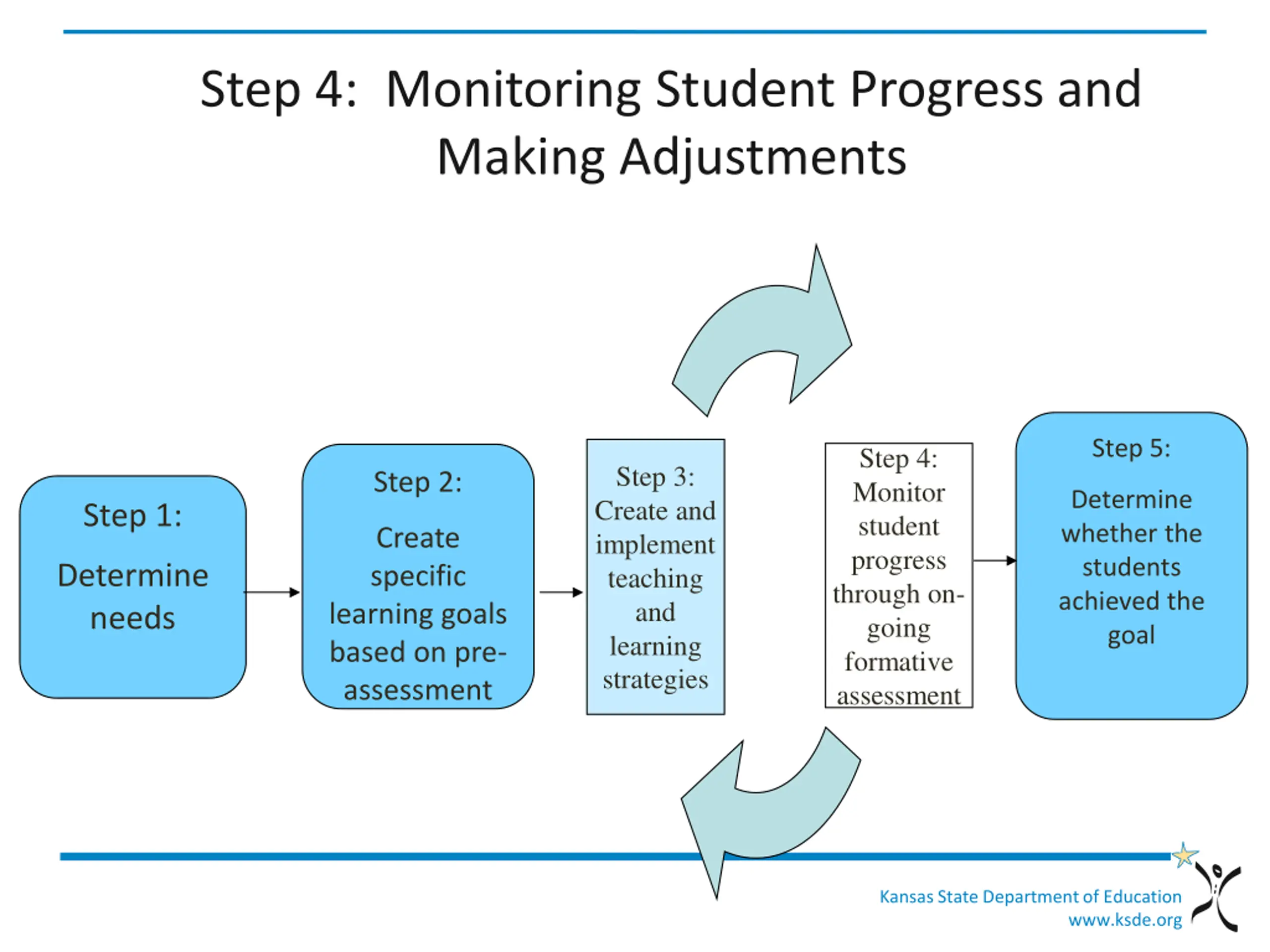 Step 4: Monitoring Student Progress and Making Adjustments

Step 1:

Determine needs

Step 2:

Create specific learning goals based on pre-assessment

Step 3: Create and implement teaching and learning strategies

Step 4: Monitor student progress through on-going formative assessment

Step 5:

Determine whether the students achieved the goal

Kansas State Department of Education
www.ksde.org